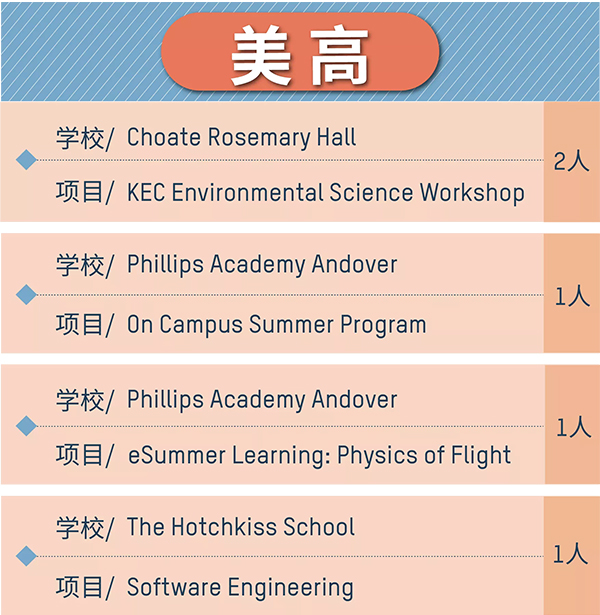 美高

学校/ Choate Rosemary Hall
项目/ KEC Environmental Science Workshop
2人

学校/ Phillips Academy Andover
项目/ On Campus Summer Program
1人

学校/ Phillips Academy Andover
项目/ eSummer Learning: Physics of Flight
1人

学校/ The Hotchkiss School
项目/ Software Engineering
1人